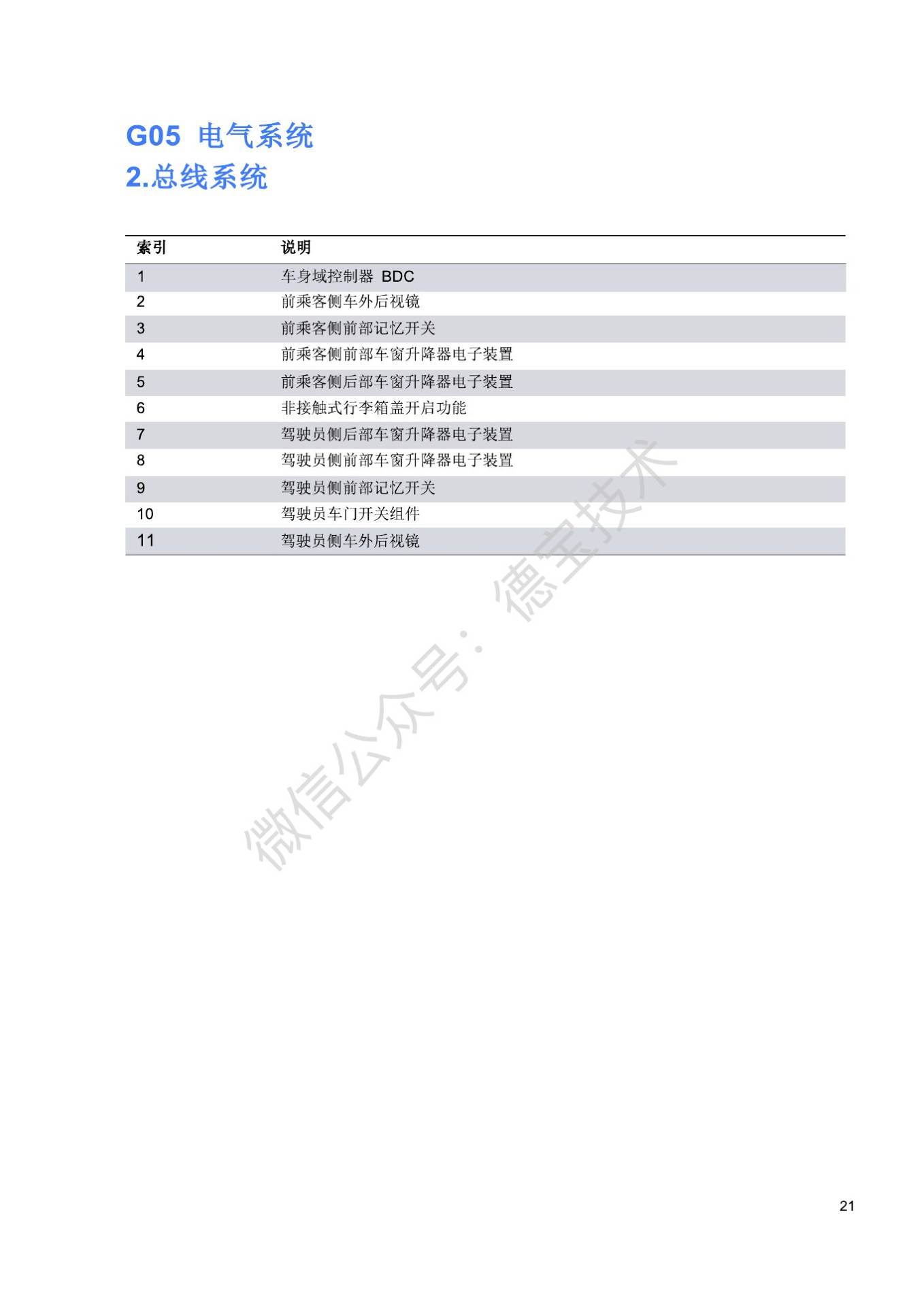 G05 电气系统
2.总线系统

| 索引 | 说明 |
|---|---|
| 1 | 车身域控制器 BDC |
| 2 | 前乘客侧车外后视镜 |
| 3 | 前乘客侧前部记忆开关 |
| 4 | 前乘客侧前部车窗升降器电子装置 |
| 5 | 前乘客侧后部车窗升降器电子装置 |
| 6 | 非接触式行李箱盖开启功能 |
| 7 | 驾驶员侧后部车窗升降器电子装置 |
| 8 | 驾驶员侧前部车窗升降器电子装置 |
| 9 | 驾驶员侧前部记忆开关 |
| 10 | 驾驶员车门开关组件 |
| 11 | 驾驶员侧车外后视镜 |

21

微信公众号：德宝技术